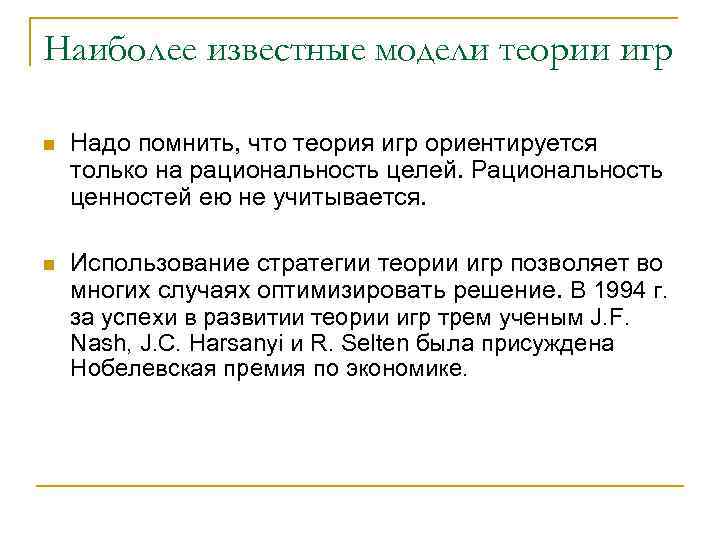 Наиболее известные модели теории игр

Надо помнить, что теория игр ориентируется только на рациональность целей. Рациональность ценностей ею не учитывается.

Использование стратегии теории игр позволяет во многих случаях оптимизировать решение. В 1994 г. за успехи в развитии теории игр трем ученым J.F. Nash, J.C. Harsanyi и R. Selten была присуждена Нобелевская премия по экономике.